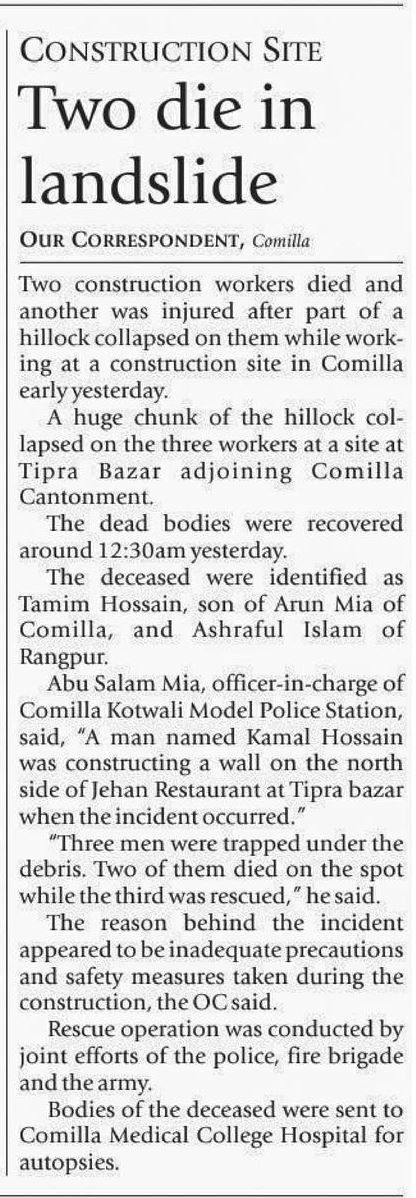 CONSTRUCTION SITE

Two die in landslide

OUR CORRESPONDENT, Comilla

Two construction workers died and another was injured after part of a hillock collapsed on them while working at a construction site in Comilla early yesterday.

A huge chunk of the hillock collapsed on the three workers at a site at Tipra Bazar adjoining Comilla Cantonment.

The dead bodies were recovered around 12:30am yesterday.

The deceased were identified as Tamim Hossain, son of Arun Mia of Comilla, and Ashraful Islam of Rangpur.

Abu Salam Mia, officer-in-charge of Comilla Kotwali Model Police Station, said, "A man named Kamal Hossain was constructing a wall on the north side of Jehan Restaurant at Tipra bazar when the incident occurred."

"Three men were trapped under the debris. Two of them died on the spot while the third was rescued," he said.

The reason behind the incident appeared to be inadequate precautions and safety measures taken during the construction, the OC said.

Rescue operation was conducted by joint efforts of the police, fire brigade and the army.

Bodies of the deceased were sent to Comilla Medical College Hospital for autopsies.